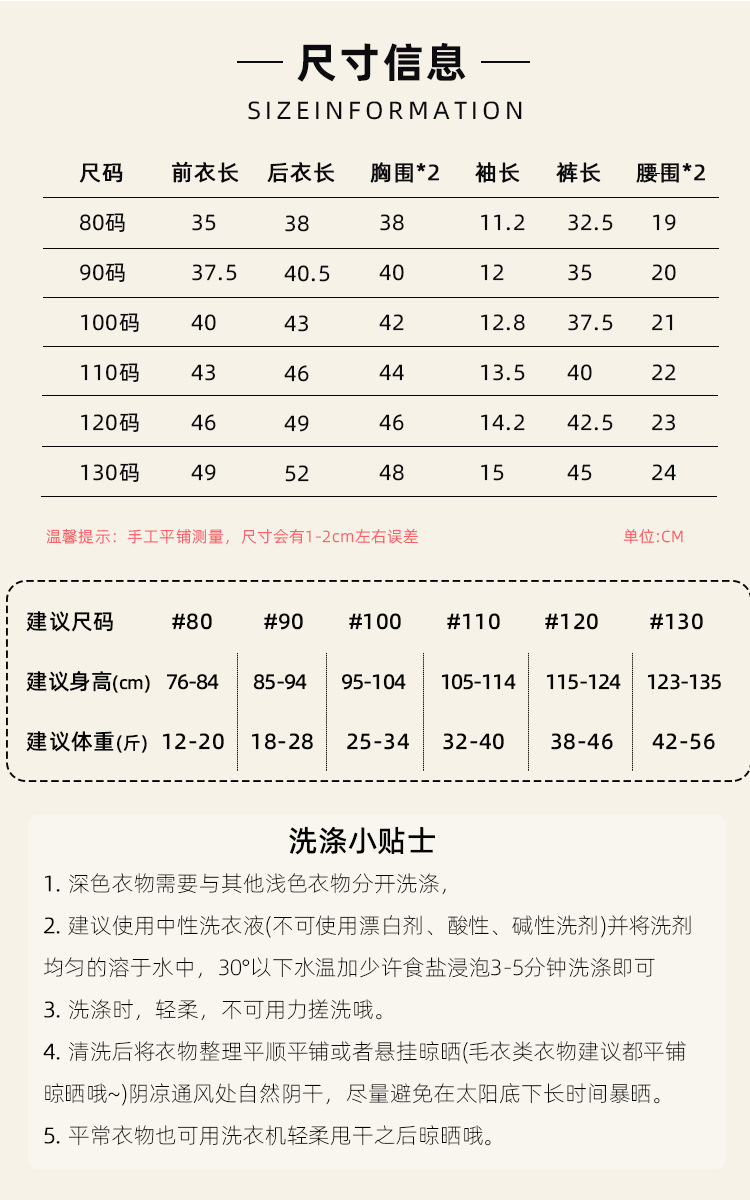 — 尺寸信息 —

SIZEINFORMATION

| 尺码 | 前衣长 | 后衣长 | 胸围*2 | 袖长 | 裤长 | 腰围*2 |
|---|---|---|---|---|---|---|
| 80码 | 35 | 38 | 38 | 11.2 | 32.5 | 19 |
| 90码 | 37.5 | 40.5 | 40 | 12 | 35 | 20 |
| 100码 | 40 | 43 | 42 | 12.8 | 37.5 | 21 |
| 110码 | 43 | 46 | 44 | 13.5 | 40 | 22 |
| 120码 | 46 | 49 | 46 | 14.2 | 42.5 | 23 |
| 130码 | 49 | 52 | 48 | 15 | 45 | 24 |

温馨提示：手工平铺测量，尺寸会有1-2cm左右误差

单位:CM

| 建议尺码 | #80 | #90 | #100 | #110 | #120 | #130 |
|---|---|---|---|---|---|---|
| 建议身高(cm) | 76-84 | 85-94 | 95-104 | 105-114 | 115-124 | 123-135 |
| 建议体重(斤) | 12-20 | 18-28 | 25-34 | 32-40 | 38-46 | 42-56 |

洗涤小贴士

1. 深色衣物需要与其他浅色衣物分开洗涤，

2. 建议使用中性洗衣液(不可使用漂白剂、酸性、碱性洗剂)并将洗剂均匀的溶于水中，30°以下水温加少许食盐浸泡3-5分钟洗涤即可

3. 洗涤时，轻柔，不可用力搓洗哦。

4. 清洗后将衣物整理平顺平铺或者悬挂晾晒(毛衣类衣物建议都平铺晾晒哦~)阴凉通风处自然阴干，尽量避免在太阳底下长时间暴晒。

5. 平常衣物也可用洗衣机轻柔甩干之后晾晒哦。